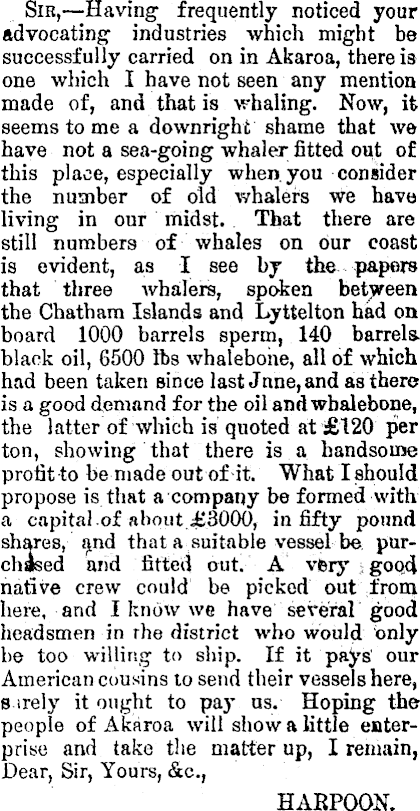 Sir,—Having frequently noticed your advocating industries which might be successfully carried on in Akaroa, there is one which I have not seen any mention made of, and that is whaling. Now, it seems to me a downright shame that we have not a sea-going whaler fitted out of this place, especially when you consider the number of old whalers we have living in our midst. That there are still numbers of whales on our coast is evident, as I see by the papers that three whalers, spoken between the Chatham Islands and Lyttelton had on board 1000 barrels sperm, 140 barrels black oil, 6500 lbs whalebone, all of which had been taken since last Jnne, and as there is a good demand for the oil and whalebone, the latter of which is quoted at £120 per ton, showing that there is a handsome profit to be made out of it. What I should propose is that a company be formed with a capital of about £3000, in fifty pound shares, and that a suitable vessel be purchased and fitted out. A very good native crew could be picked out from here, and I know we have several good headsmen in the district who would only be too willing to ship. If it pays our American cousins to send their vessels here, surely it ought to pay us. Hoping the people of Akaroa will show a little enterprise and take the matter up, I remain, Dear, Sir, Yours, &c.,

HARPOON.